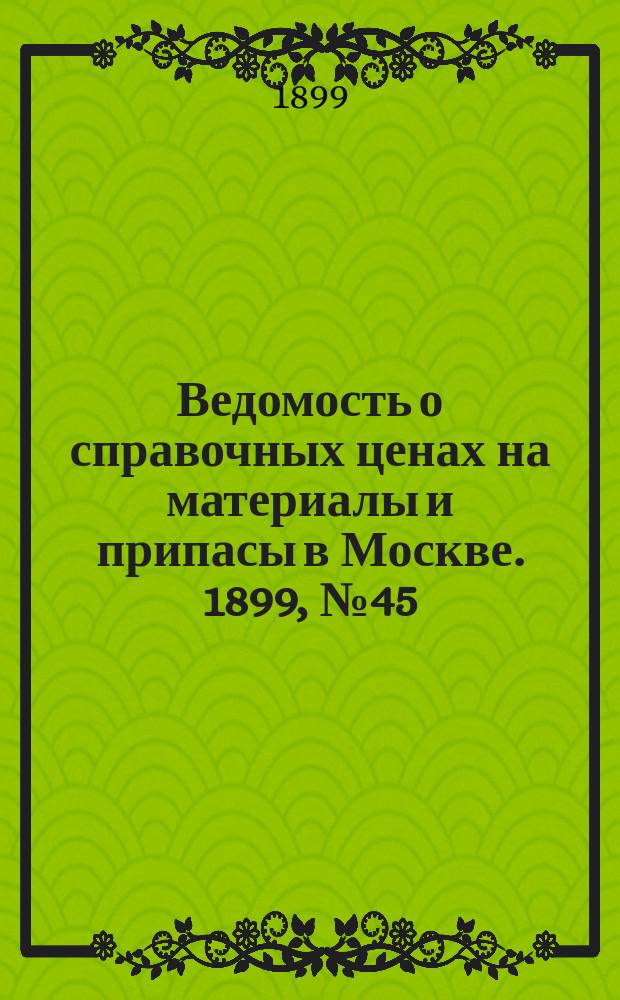 1899

Ведомость о справочных ценах на материалы и припасы в Москве. 1899, № 45